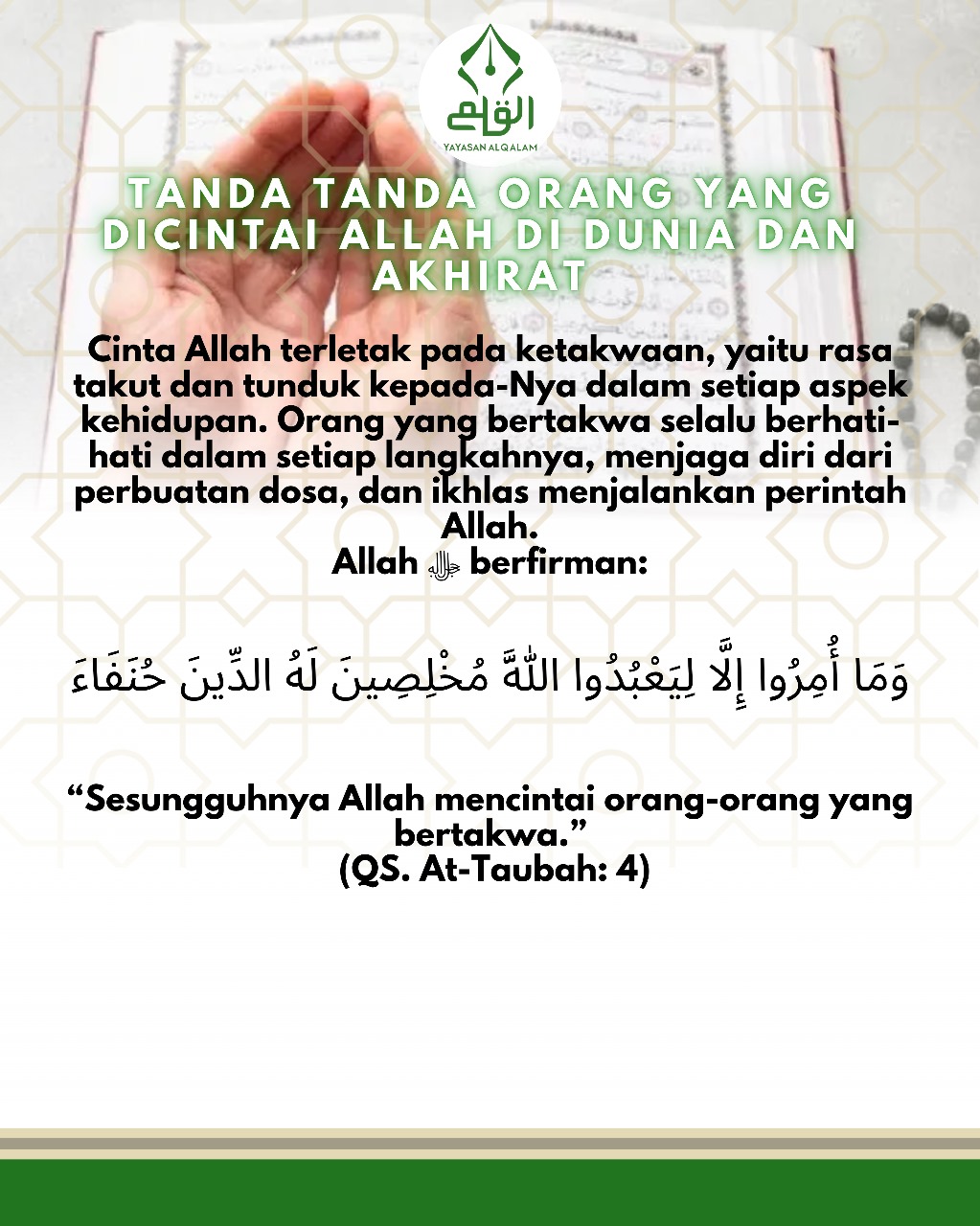 القلم
YAYASAN ALQALAM

TANDA TANDA ORANG YANG DICINTAI ALLAH DI DUNIA DAN AKHIRAT

Cinta Allah terletak pada ketakwaan, yaitu rasa takut dan tunduk kepada-Nya dalam setiap aspek kehidupan. Orang yang bertakwa selalu berhati-hati dalam setiap langkahnya, menjaga diri dari perbuatan dosa, dan ikhlas menjalankan perintah Allah.
Allah ﷻ berfirman:

وَمَا أُمِرُوا إِلَّا لِيَعْبُدُوا اللَّهَ مُخْلِصِينَ لَهُ الدِّينَ حُنَفَاءَ

“Sesungguhnya Allah mencintai orang-orang yang bertakwa.”
(QS. At-Taubah: 4)